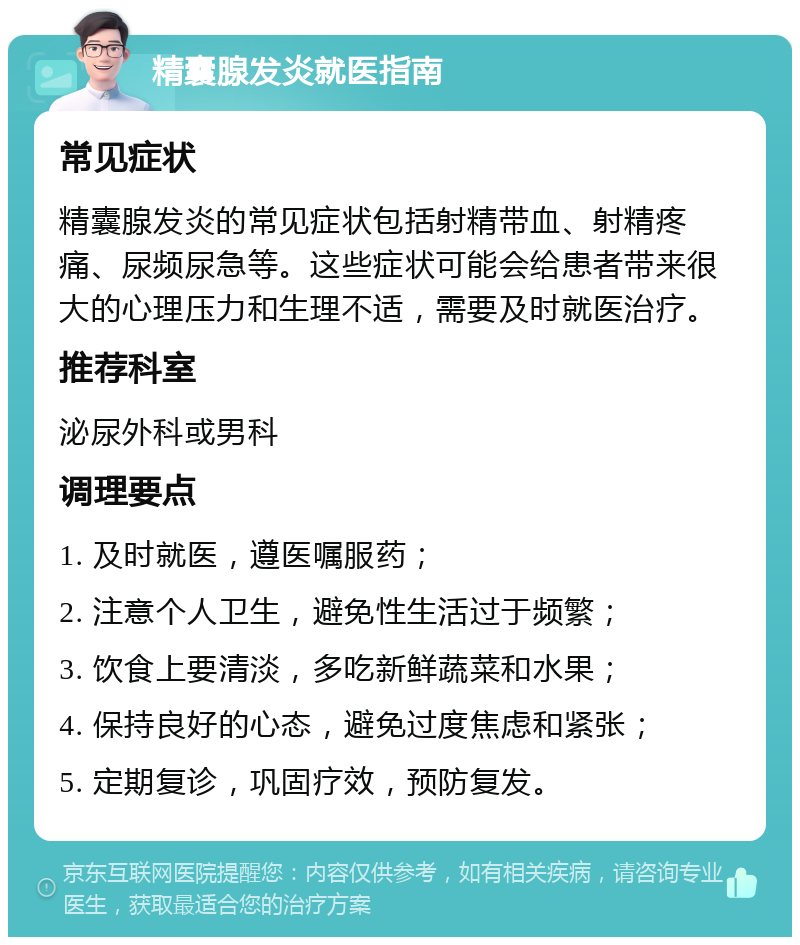 精囊腺发炎就医指南

常见症状

精囊腺发炎的常见症状包括射精带血、射精疼痛、尿频尿急等。这些症状可能会给患者带来很大的心理压力和生理不适，需要及时就医治疗。

推荐科室

泌尿外科或男科

调理要点

1. 及时就医，遵医嘱服药；

2. 注意个人卫生，避免性生活过于频繁；

3. 饮食上要清淡，多吃新鲜蔬菜和水果；

4. 保持良好的心态，避免过度焦虑和紧张；

5. 定期复诊，巩固疗效，预防复发。

京东互联网医院提醒您：内容仅供参考，如有相关疾病，请咨询专业医生，获取最适合您的治疗方案